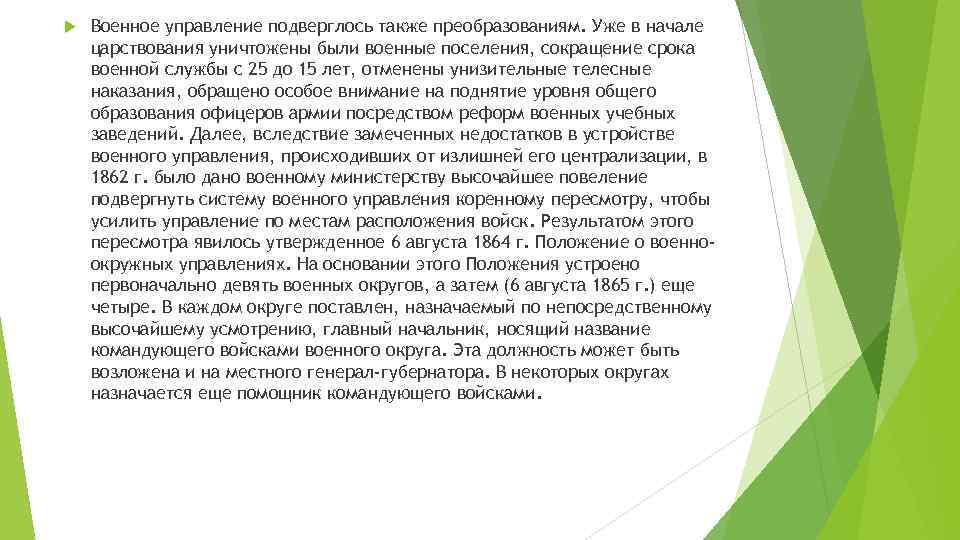 Военное управление подверглось также преобразованиям. Уже в начале царствования уничтожены были военные поселения, сокращение срока военной службы с 25 до 15 лет, отменены унизительные телесные наказания, обращено особое внимание на поднятие уровня общего образования офицеров армии посредством реформ военных учебных заведений. Далее, вследствие замеченных недостатков в устройстве военного управления, происходивших от излишней его централизации, в 1862 г. было дано военному министерству высочайшее повеление подвергнуть систему военного управления коренному пересмотру, чтобы усилить управление по местам расположения войск. Результатом этого пересмотра явилось утвержденное 6 августа 1864 г. Положение о военно-окружных управлениях. На основании этого Положения устроено первоначально девять военных округов, а затем (6 августа 1865 г.) еще четыре. В каждом округе поставлен, назначаемый по непосредственному высочайшему усмотрению, главный начальник, носящий название командующего войсками военного округа. Эта должность может быть возложена и на местного генерал-губернатора. В некоторых округах назначается еще помощник командующего войсками.